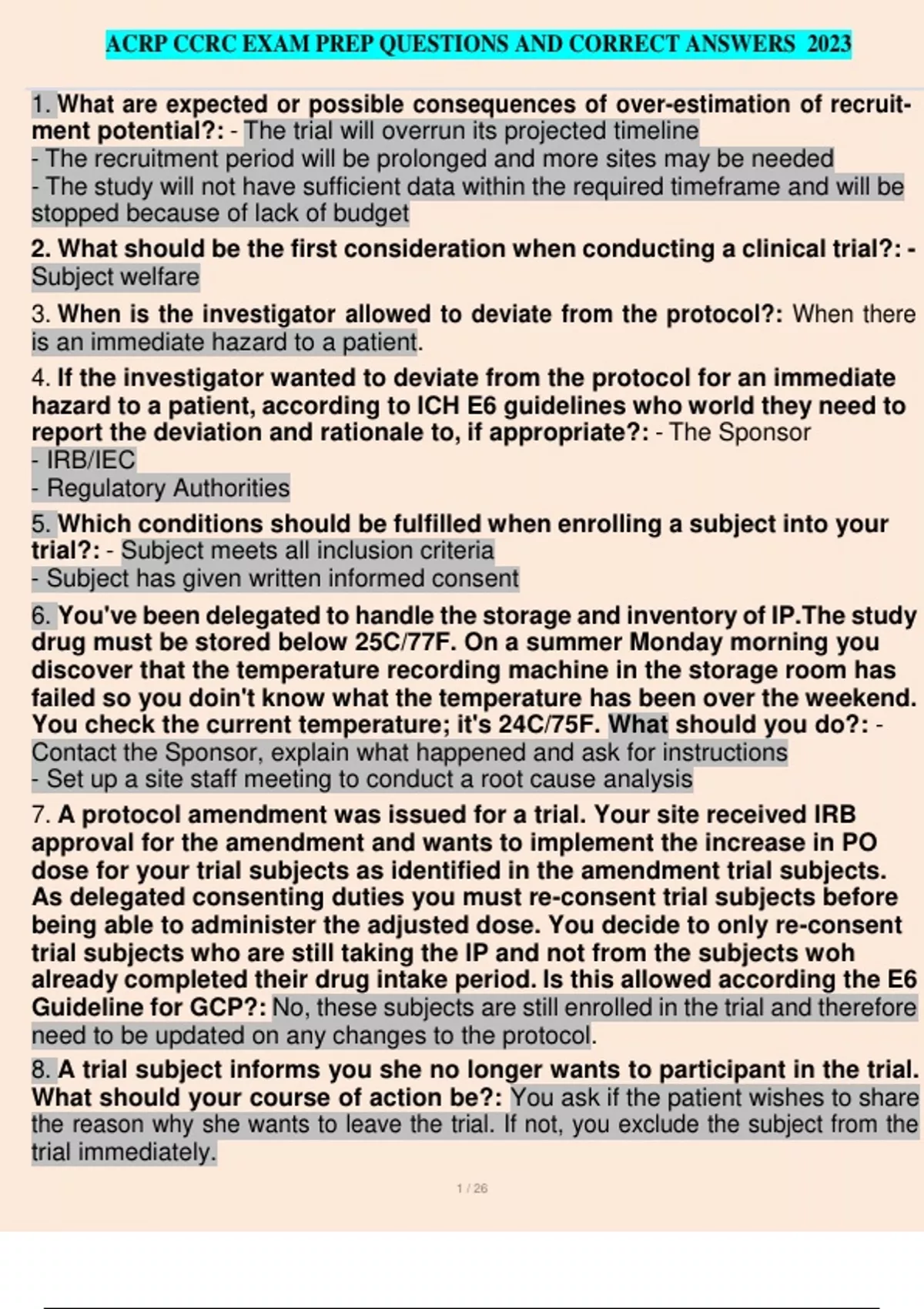 ACRP CCRC EXAM PREP QUESTIONS AND CORRECT ANSWERS 2023

1. What are expected or possible consequences of over-estimation of recruitment potential?: - The trial will overrun its projected timeline
- The recruitment period will be prolonged and more sites may be needed
- The study will not have sufficient data within the required timeframe and will be stopped because of lack of budget

2. What should be the first consideration when conducting a clinical trial?: - Subject welfare

3. When is the investigator allowed to deviate from the protocol?: When there is an immediate hazard to a patient.

4. If the investigator wanted to deviate from the protocol for an immediate hazard to a patient, according to ICH E6 guidelines who world they need to report the deviation and rationale to, if appropriate?: - The Sponsor
- IRB/IEC
- Regulatory Authorities

5. Which conditions should be fulfilled when enrolling a subject into your trial?: - Subject meets all inclusion criteria
- Subject has given written informed consent

6. You've been delegated to handle the storage and inventory of IP.The study drug must be stored below 25C/77F. On a summer Monday morning you discover that the temperature recording machine in the storage room has failed so you doin't know what the temperature has been over the weekend. You check the current temperature; it's 24C/75F. What should you do?: - Contact the Sponsor, explain what happened and ask for instructions
- Set up a site staff meeting to conduct a root cause analysis

7. A protocol amendment was issued for a trial. Your site received IRB approval for the amendment and wants to implement the increase in PO dose for your trial subjects as identified in the amendment trial subjects. As delegated consenting duties you must re-consent trial subjects before being able to administer the adjusted dose. You decide to only re-consent trial subjects who are still taking the IP and not from the subjects woh already completed their drug intake period. Is this allowed according the E6 Guideline for GCP?: No, these subjects are still enrolled in the trial and therefore need to be updated on any changes to the protocol.

8. A trial subject informs you she no longer wants to participant in the trial. What should your course of action be?: You ask if the patient wishes to share the reason why she wants to leave the trial. If not, you exclude the subject from the trial immediately.

1 / 26